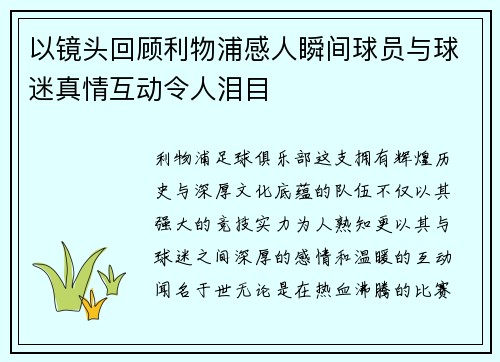 以镜头回顾利物浦感人瞬间球员与球迷真情互动令人泪目

利物浦足球俱乐部这支拥有辉煌历史与深厚文化底蕴的队伍不仅以其强大的竞技实力为人熟知更以其与球迷之间深厚的感情和温暖的互动闻名于世无论是在热血沸腾的比赛